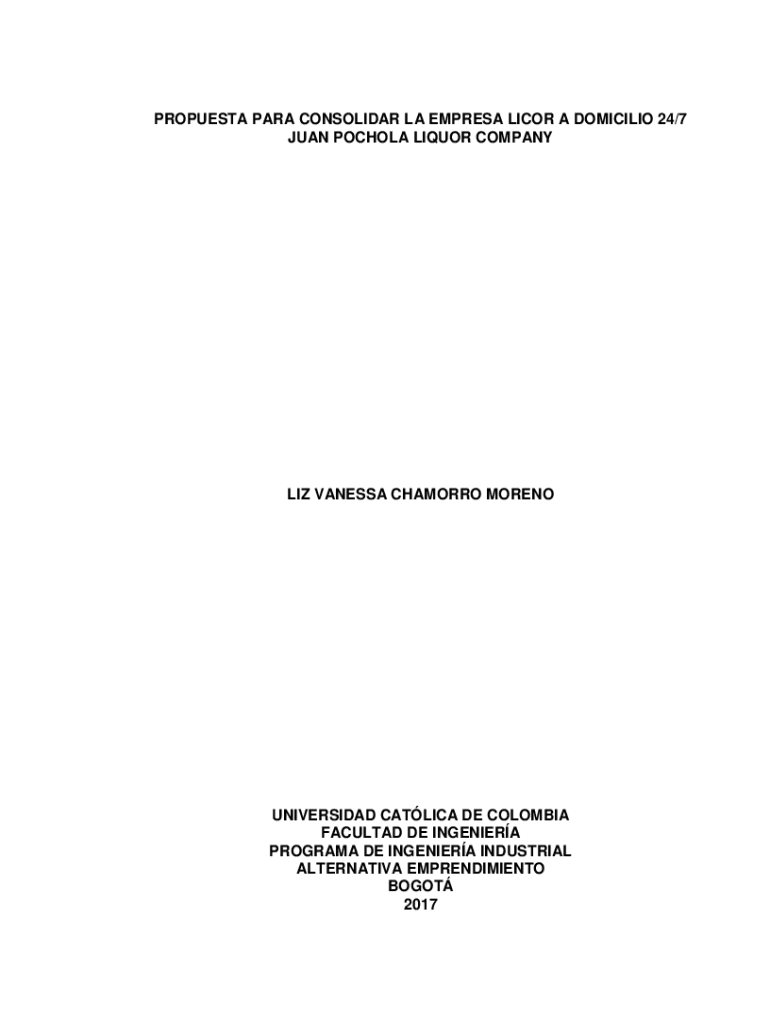 PROPUESTA PARA CONSOLIDAR LA EMPRESA LICOR A DOMICILIO 24/7
JUAN POCHOLA LIQUOR COMPANY

LIZ VANESSA CHAMORRO MORENO

UNIVERSIDAD CATÓLICA DE COLOMBIA
FACULTAD DE INGENIERÍA
PROGRAMA DE INGENIERÍA INDUSTRIAL
ALTERNATIVA EMPRENDIMIENTO
BOGOTÁ
2017